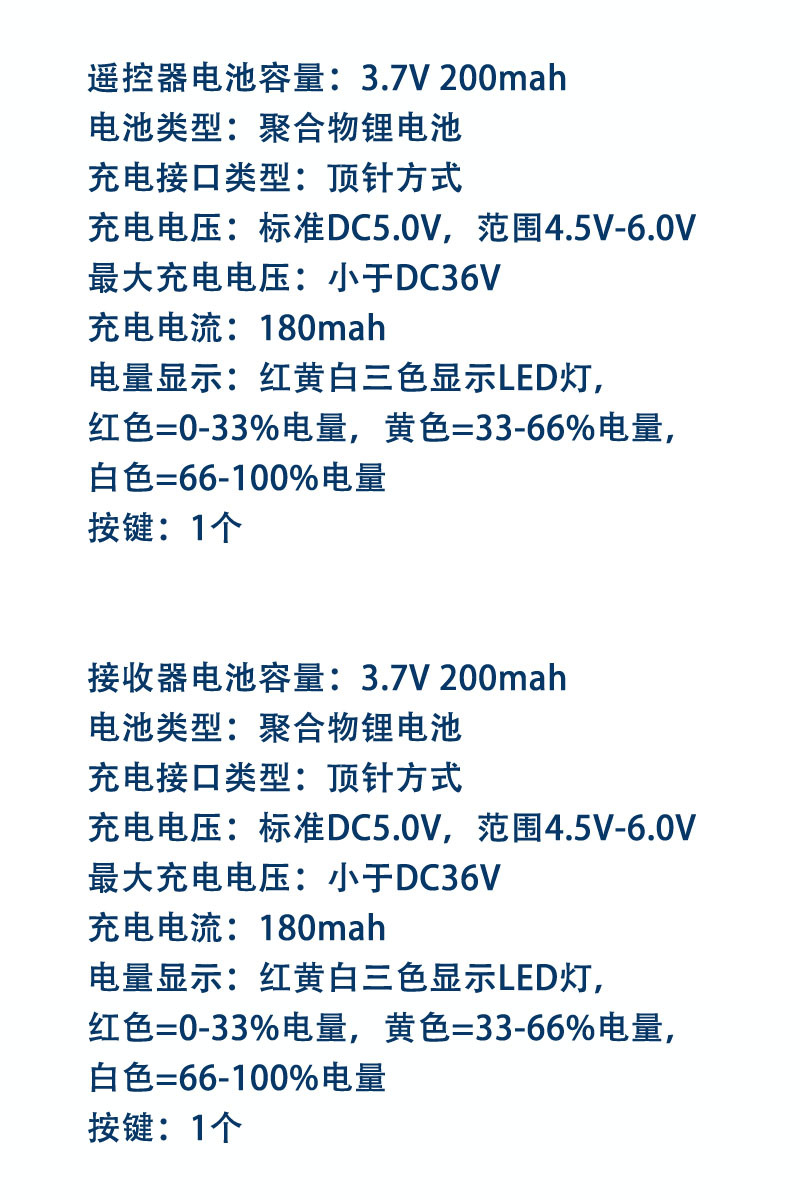 遥控器电池容量：3.7V 200mah
电池类型：聚合物锂电池
充电接口类型：顶针方式
充电电压：标准DC5.0V，范围4.5V-6.0V
最大充电电压：小于DC36V
充电电流：180mah
电量显示：红黄白三色显示LED灯，
红色=0-33%电量，黄色=33-66%电量，
白色=66-100%电量
按键：1个

接收器电池容量：3.7V 200mah
电池类型：聚合物锂电池
充电接口类型：顶针方式
充电电压：标准DC5.0V，范围4.5V-6.0V
最大充电电压：小于DC36V
充电电流：180mah
电量显示：红黄白三色显示LED灯，
红色=0-33%电量，黄色=33-66%电量，
白色=66-100%电量
按键：1个